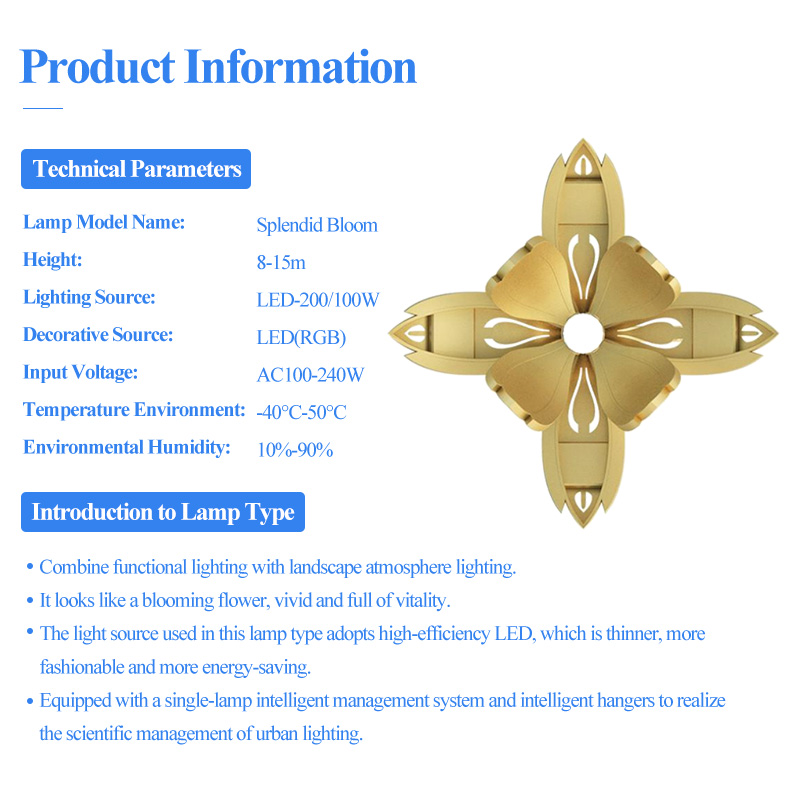 Product Information

Technical Parameters

Lamp Model Name: Splendid Bloom
Height: 8-15m
Lighting Source: LED-200/100W
Decorative Source: LED(RGB)
Input Voltage: AC100-240W
Temperature Environment: -40°C-50°C
Environmental Humidity: 10%-90%

Introduction to Lamp Type

• Combine functional lighting with landscape atmosphere lighting.
• It looks like a blooming flower, vivid and full of vitality.
• The light source used in this lamp type adopts high-efficiency LED, which is thinner, more fashionable and more energy-saving.
• Equipped with a single-lamp intelligent management system and intelligent hangers to realize the scientific management of urban lighting.